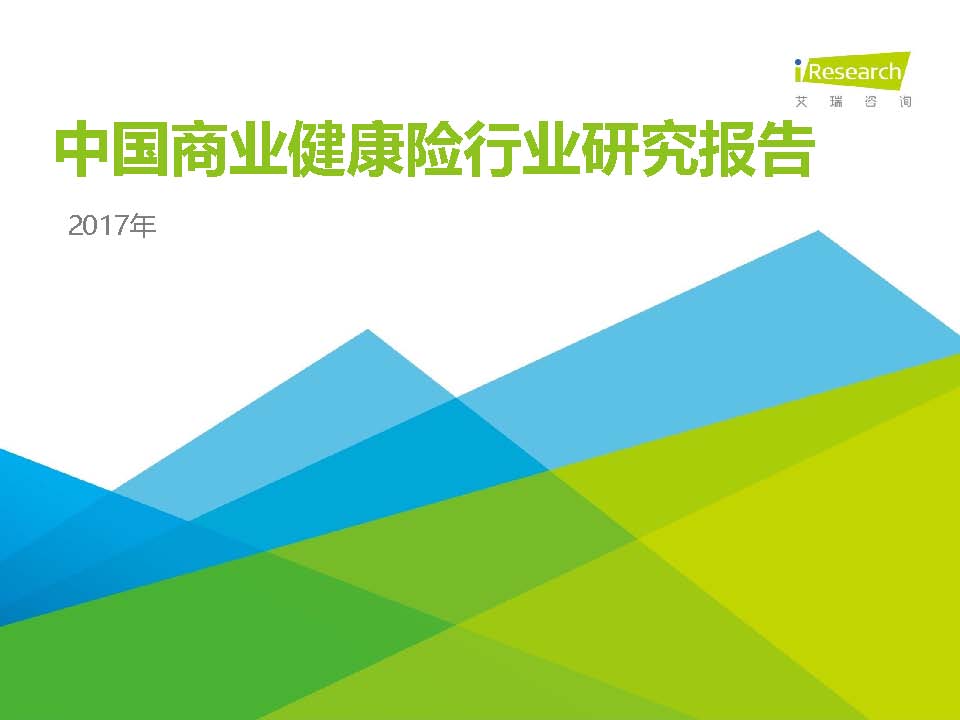 iResearch
艾瑞咨询

中国商业健康险行业研究报告

2017年